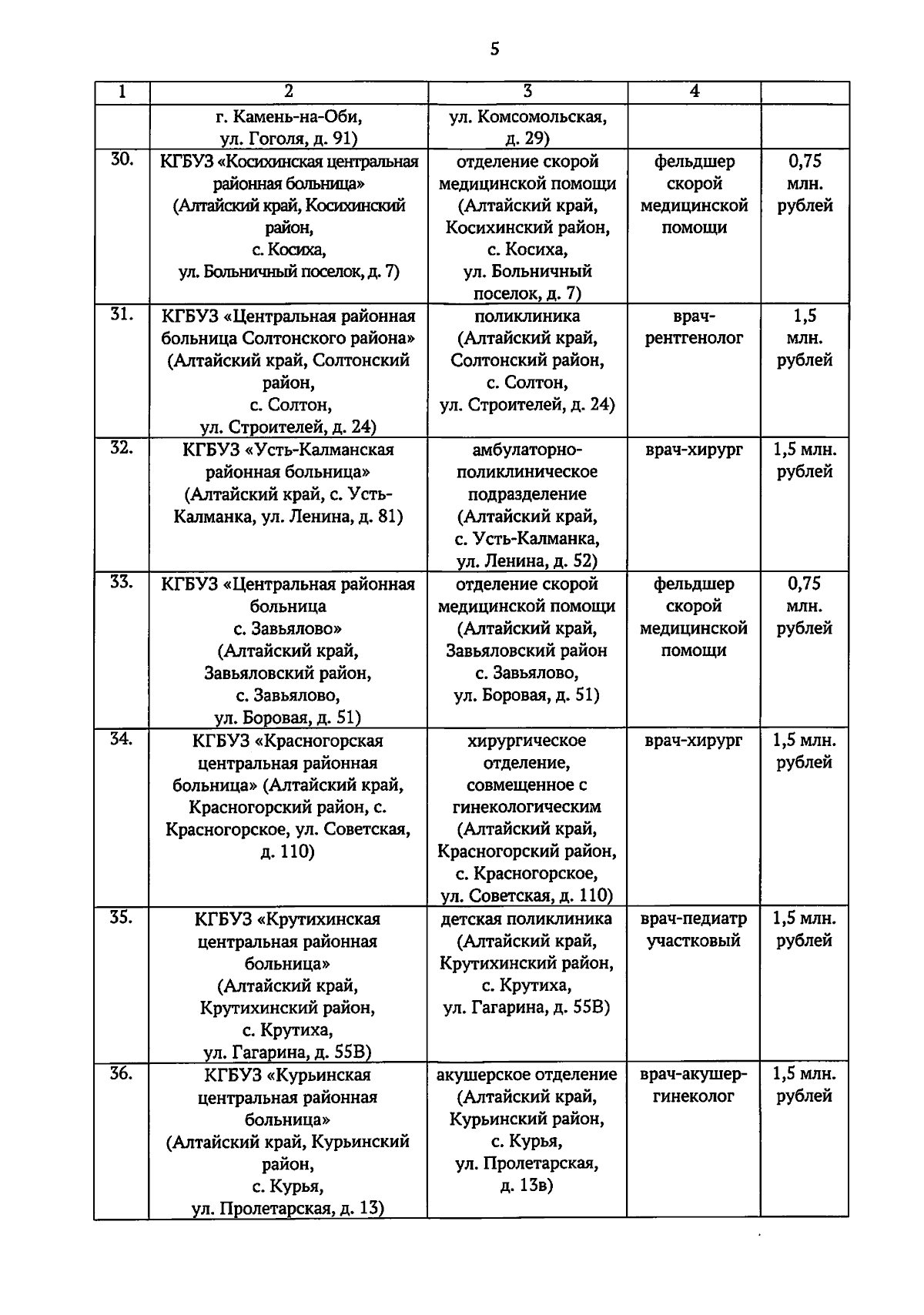 5

| 1 | 2 | 3 | 4 | |
|---|---|---|---|---|
| | г. Камень-на-Оби, ул. Гоголя, д. 91) | ул. Комсомольская, д. 29) | | |
| 30. | КГБУЗ «Косихинская центральная районная больница» (Алтайский край, Косихинский район, с. Косиха, ул. Больничный поселок, д. 7) | отделение скорой медицинской помощи (Алтайский край, Косихинский район, с. Косиха, ул. Больничный поселок, д. 7) | фельдшер скорой медицинской помощи | 0,75 млн. рублей |
| 31. | КГБУЗ «Центральная районная больница Солтонского района» (Алтайский край, Солтонский район, с. Солтон, ул. Строителей, д. 24) | поликлиника (Алтайский край, Солтонский район, с. Солтон, ул. Строителей, д. 24) | врач-рентгенолог | 1,5 млн. рублей |
| 32. | КГБУЗ «Усть-Калманская районная больница» (Алтайский край, с. Усть-Калманка, ул. Ленина, д. 81) | амбулаторно-поликлиническое подразделение (Алтайский край, с. Усть-Калманка, ул. Ленина, д. 52) | врач-хирург | 1,5 млн. рублей |
| 33. | КГБУЗ «Центральная районная больница с. Завьялово» (Алтайский край, Завьяловский район, с. Завьялово, ул. Боровая, д. 51) | отделение скорой медицинской помощи (Алтайский край, Завьяловский район с. Завьялово, ул. Боровая, д. 51) | фельдшер скорой медицинской помощи | 0,75 млн. рублей |
| 34. | КГБУЗ «Красногорская центральная районная больница» (Алтайский край, Красногорский район, с. Красногорское, ул. Советская, д. 110) | хирургическое отделение, совмещенное с гинекологическим (Алтайский край, Красногорский район, с. Красногорское, ул. Советская, д. 110) | врач-хирург | 1,5 млн. рублей |
| 35. | КГБУЗ «Крутихинская центральная районная больница» (Алтайский край, Крутихинский район, с. Крутиха, ул. Гагарина, д. 55В) | детская поликлиника (Алтайский край, Крутихинский район, с. Крутиха, ул. Гагарина, д. 55В) | врач-педиатр участковый | 1,5 млн. рублей |
| 36. | КГБУЗ «Курьинская центральная районная больница» (Алтайский край, Курьинский район, с. Курья, ул. Пролетарская, д. 13) | акушерское отделение (Алтайский край, Курьинский район, с. Курья, ул. Пролетарская, д. 13в) | врач-акушер-гинеколог | 1,5 млн. рублей |